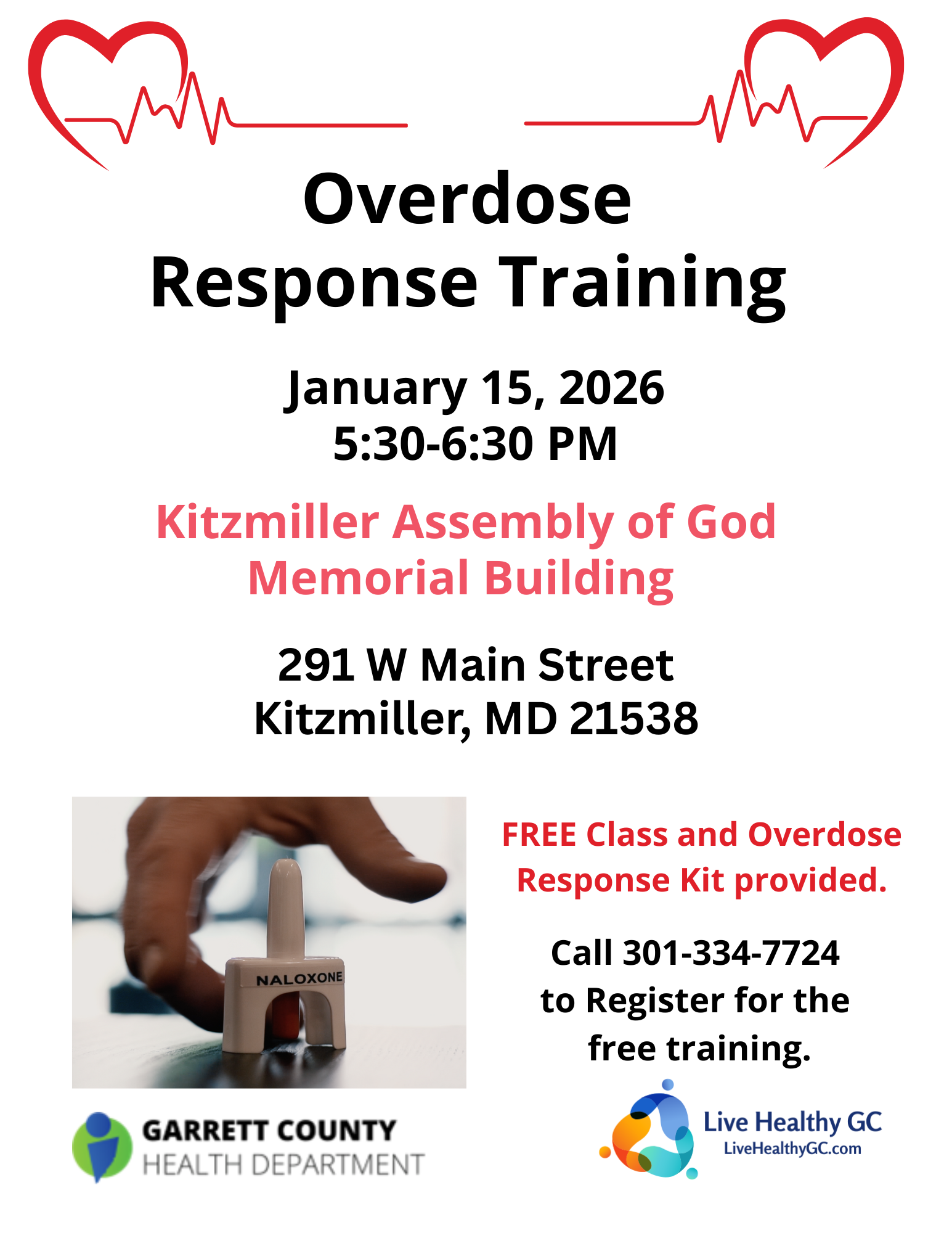 Overdose
Response Training

January 15, 2026
5:30-6:30 PM

Kitzmiller Assembly of God
Memorial Building

291 W Main Street
Kitzmiller, MD 21538

NALOXONE

FREE Class and Overdose Response Kit provided.

Call 301-334-7724 to Register for the free training.

GARRETT COUNTY
HEALTH DEPARTMENT

Live Healthy GC
LiveHealthyGC.com